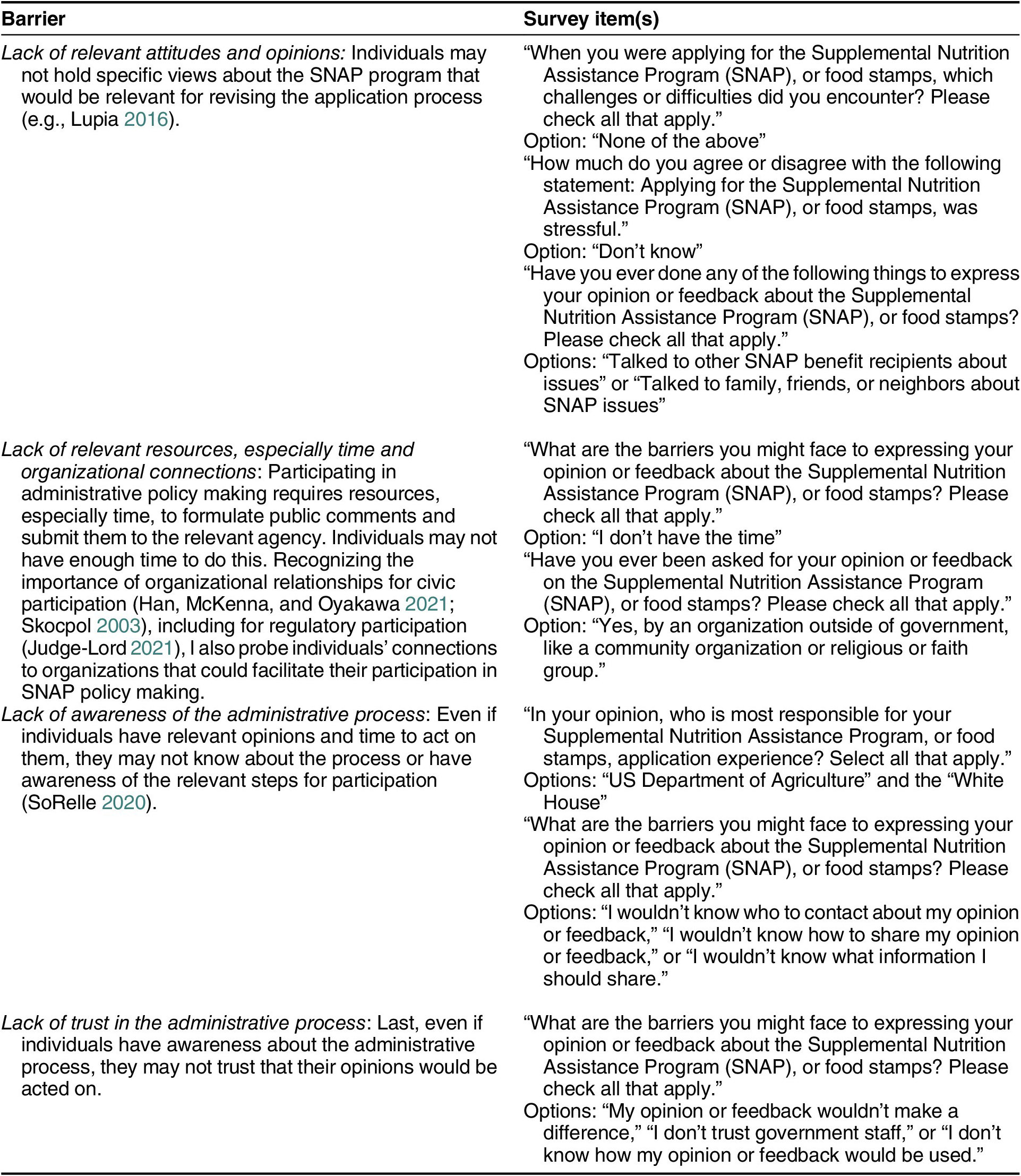 | Barrier | Survey item(s) |
|---|---|
| Lack of relevant attitudes and opinions: Individuals may not hold specific views about the SNAP program that would be relevant for revising the application process (e.g., Lupia 2016). | "When you were applying for the Supplemental Nutrition Assistance Program (SNAP), or food stamps, which challenges or difficulties did you encounter? Please check all that apply." Option: "None of the above" "How much do you agree or disagree with the following statement: Applying for the Supplemental Nutrition Assistance Program (SNAP), or food stamps, was stressful." Option: "Don't know" "Have you ever done any of the following things to express your opinion or feedback about the Supplemental Nutrition Assistance Program (SNAP), or food stamps? Please check all that apply." Options: "Talked to other SNAP benefit recipients about issues" or "Talked to family, friends, or neighbors about SNAP issues" |
| Lack of relevant resources, especially time and organizational connections: Participating in administrative policy making requires resources, especially time, to formulate public comments and submit them to the relevant agency. Individuals may not have enough time to do this. Recognizing the importance of organizational relationships for civic participation (Han, McKenna, and Oyakawa 2021; Skocpol 2003), including for regulatory participation (Judge-Lord 2021), I also probe individuals' connections to organizations that could facilitate their participation in SNAP policy making. | "What are the barriers you might face to expressing your opinion or feedback about the Supplemental Nutrition Assistance Program (SNAP), or food stamps? Please check all that apply." Option: "I don't have the time" "Have you ever been asked for your opinion or feedback on the Supplemental Nutrition Assistance Program (SNAP), or food stamps? Please check all that apply." Option: "Yes, by an organization outside of government, like a community organization or religious or faith group." |
| Lack of awareness of the administrative process: Even if individuals have relevant opinions and time to act on them, they may not know about the process or have awareness of the relevant steps for participation (SoRelle 2020). | "In your opinion, who is most responsible for your Supplemental Nutrition Assistance Program, or food stamps, application experience? Select all that apply." Options: "US Department of Agriculture" and the "White House" "What are the barriers you might face to expressing your opinion or feedback about the Supplemental Nutrition Assistance Program (SNAP), or food stamps? Please check all that apply." Options: "I wouldn't know who to contact about my opinion or feedback," "I wouldn't know how to share my opinion or feedback," or "I wouldn't know what information I should share." |
| Lack of trust in the administrative process: Last, even if individuals have awareness about the administrative process, they may not trust that their opinions would be acted on. | "What are the barriers you might face to expressing your opinion or feedback about the Supplemental Nutrition Assistance Program (SNAP), or food stamps? Please check all that apply." Options: "My opinion or feedback wouldn't make a difference," "I don't trust government staff," or "I don't know how my opinion or feedback would be used." |